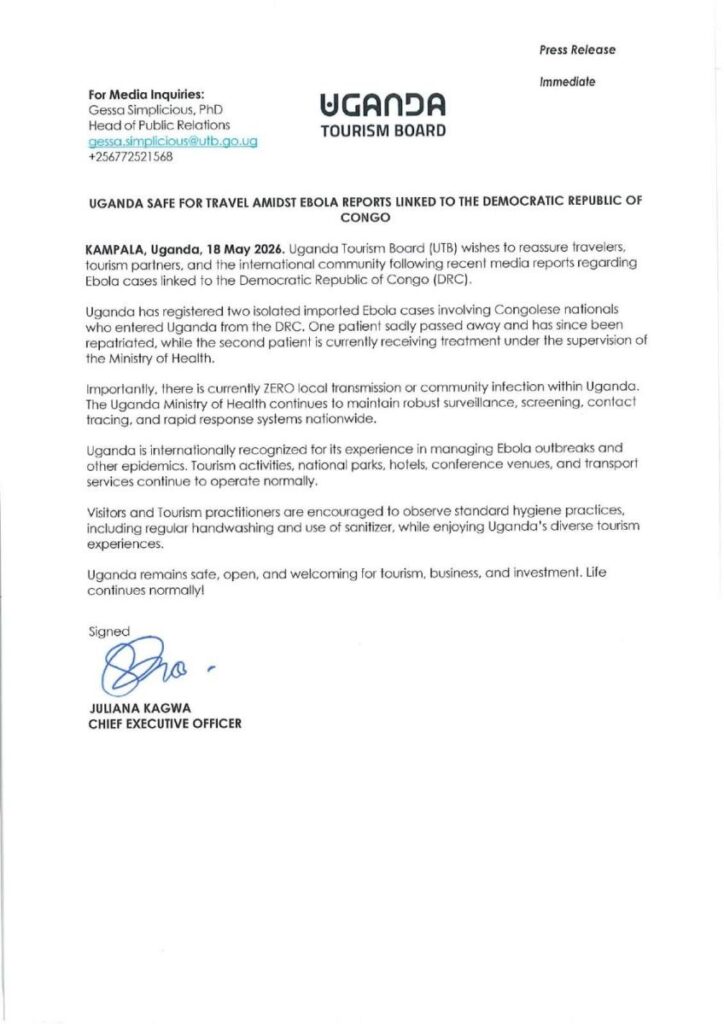 Press Release

Immediate

For Media Inquiries:
Gessa Simplicious, PhD
Head of Public Relations
gessa.simplicious@utb.go.ug
+256772521568

UGANDA
TOURISM BOARD

UGANDA SAFE FOR TRAVEL AMIDST EBOLA REPORTS LINKED TO THE DEMOCRATIC REPUBLIC OF CONGO

KAMPALA, Uganda, 18 May 2026. Uganda Tourism Board (UTB) wishes to reassure travelers, tourism partners, and the international community following recent media reports regarding Ebola cases linked to the Democratic Republic of Congo (DRC).

Uganda has registered two isolated imported Ebola cases involving Congolese nationals who entered Uganda from the DRC. One patient sadly passed away and has since been repatriated, while the second patient is currently receiving treatment under the supervision of the Ministry of Health.

Importantly, there is currently ZERO local transmission or community infection within Uganda. The Uganda Ministry of Health continues to maintain robust surveillance, screening, contact tracing, and rapid response systems nationwide.

Uganda is internationally recognized for its experience in managing Ebola outbreaks and other epidemics. Tourism activities, national parks, hotels, conference venues, and transport services continue to operate normally.

Visitors and Tourism practitioners are encouraged to observe standard hygiene practices, including regular handwashing and use of sanitizer, while enjoying Uganda's diverse tourism experiences.

Uganda remains safe, open, and welcoming for tourism, business, and investment. Life continues normally!

Signed

JULIANA KAGWA
CHIEF EXECUTIVE OFFICER